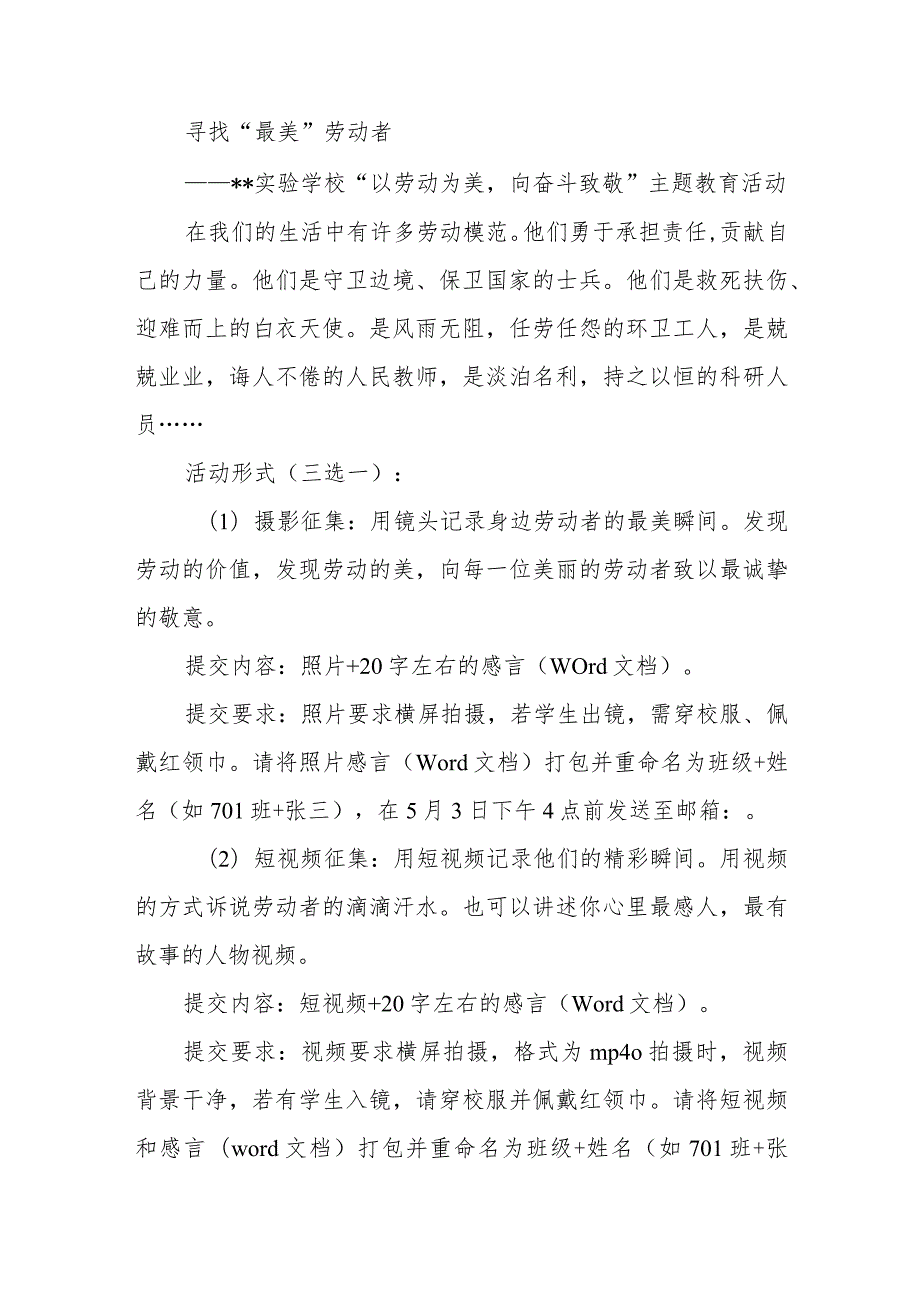 寻找“最美”劳动者

——**实验学校“以劳动为美，向奋斗致敬”主题教育活动

在我们的生活中有许多劳动模范。他们勇于承担责任，贡献自己的力量。他们是守卫边境、保卫国家的士兵。他们是救死扶伤、迎难而上的白衣天使。是风雨无阻，任劳任怨的环卫工人，是兢兢业业，诲人不倦的人民教师，是淡泊名利，持之以恒的科研人员……

活动形式（三选一）：

(1) 摄影征集：用镜头记录身边劳动者的最美瞬间。发现劳动的价值，发现劳动的美，向每一位美丽的劳动者致以最诚挚的敬意。

提交内容：照片+20字左右的感言（WOrd文档）。

提交要求：照片要求横屏拍摄，若学生出镜，需穿校服、佩戴红领巾。请将照片感言（Word文档）打包并重命名为班级+姓名（如701班+张三），在5月3日下午4点前发送至邮箱：。

(2) 短视频征集：用短视频记录他们的精彩瞬间。用视频的方式诉说劳动者的滴滴汗水。也可以讲述你心里最感人，最有故事的人物视频。

提交内容：短视频+20字左右的感言（Word文档）。

提交要求：视频要求横屏拍摄，格式为mp4o拍摄时，视频背景干净，若有学生入镜，请穿校服并佩戴红领巾。请将短视频和感言（word文档）打包并重命名为班级+姓名（如701班+张